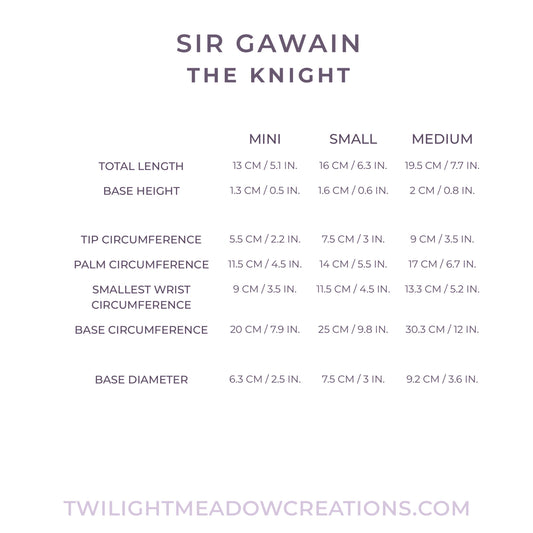 SIR GAWAIN
THE KNIGHT

| | MINI | SMALL | MEDIUM |
|---|---|---|---|
| TOTAL LENGTH | 13 CM / 5.1 IN. | 16 CM / 6.3 IN. | 19.5 CM / 7.7 IN. |
| BASE HEIGHT | 1.3 CM / 0.5 IN. | 1.6 CM / 0.6 IN. | 2 CM / 0.8 IN. |
| TIP CIRCUMFERENCE | 5.5 CM / 2.2 IN. | 7.5 CM / 3 IN. | 9 CM / 3.5 IN. |
| PALM CIRCUMFERENCE | 11.5 CM / 4.5 IN. | 14 CM / 5.5 IN. | 17 CM / 6.7 IN. |
| SMALLEST WRIST CIRCUMFERENCE | 9 CM / 3.5 IN. | 11.5 CM / 4.5 IN. | 13.3 CM / 5.2 IN. |
| BASE CIRCUMFERENCE | 20 CM / 7.9 IN. | 25 CM / 9.8 IN. | 30.3 CM / 12 IN. |
| BASE DIAMETER | 6.3 CM / 2.5 IN. | 7.5 CM / 3 IN. | 9.2 CM / 3.6 IN. |

TWILIGHTMEADOWCREATIONS.COM